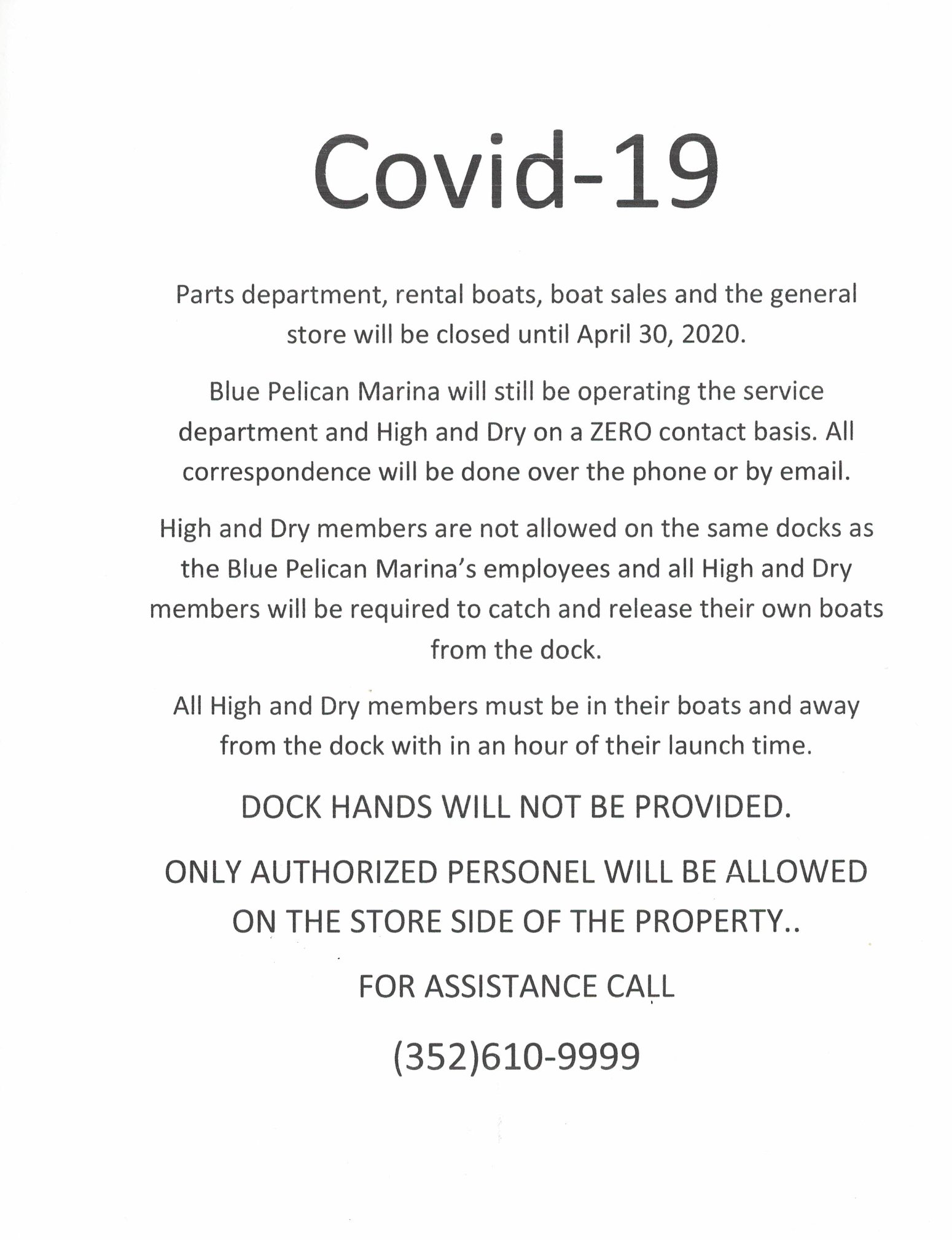 Covid-19

Parts department, rental boats, boat sales and the general store will be closed until April 30, 2020.

Blue Pelican Marina will still be operating the service department and High and Dry on a ZERO contact basis. All correspondence will be done over the phone or by email.

High and Dry members are not allowed on the same docks as the Blue Pelican Marina's employees and all High and Dry members will be required to catch and release their own boats from the dock.

All High and Dry members must be in their boats and away from the dock with in an hour of their launch time.

DOCK HANDS WILL NOT BE PROVIDED.

ONLY AUTHORIZED PERSONEL WILL BE ALLOWED ON THE STORE SIDE OF THE PROPERTY..

FOR ASSISTANCE CALL

(352)610-9999